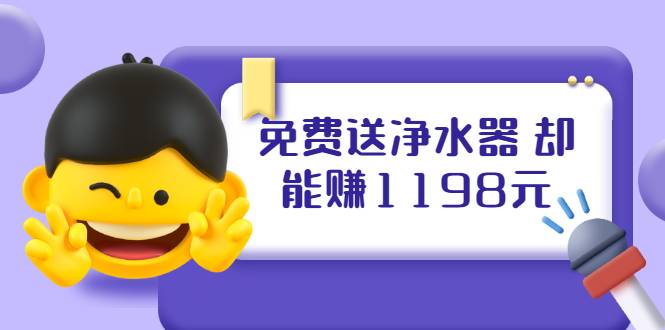 免费送净水器 却能赚1198元